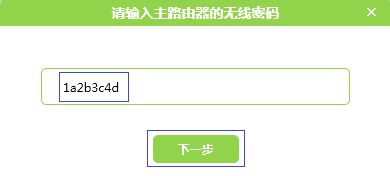 请输入主路由器的无线密码

×

1a2b3c4d

下一步